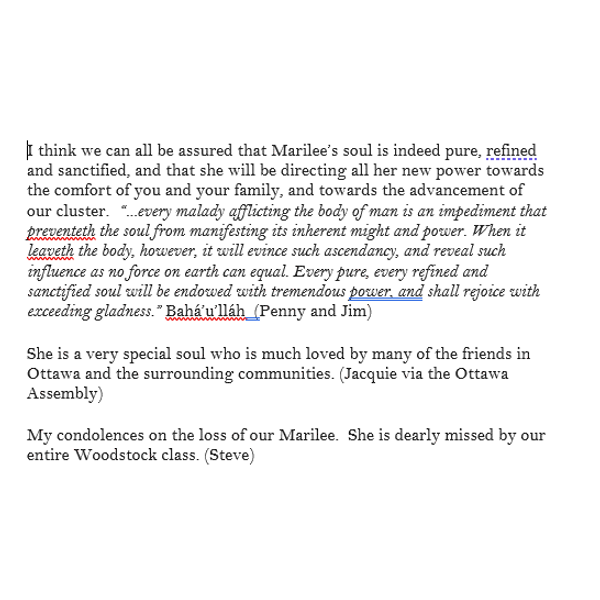 I think we can all be assured that Marilee's soul is indeed pure, refined and sanctified, and that she will be directing all her new power towards the comfort of you and your family, and towards the advancement of our cluster. "...every malady afflicting the body of man is an impediment that preventeth the soul from manifesting its inherent might and power. When it leaveth the body, however, it will evince such ascendancy, and reveal such influence as no force on earth can equal. Every pure, every refined and sanctified soul will be endowed with tremendous power, and shall rejoice with exceeding gladness." Bahá'u'lláh (Penny and Jim)

She is a very special soul who is much loved by many of the friends in Ottawa and the surrounding communities. (Jacquie via the Ottawa Assembly)

My condolences on the loss of our Marilee. She is dearly missed by our entire Woodstock class. (Steve)